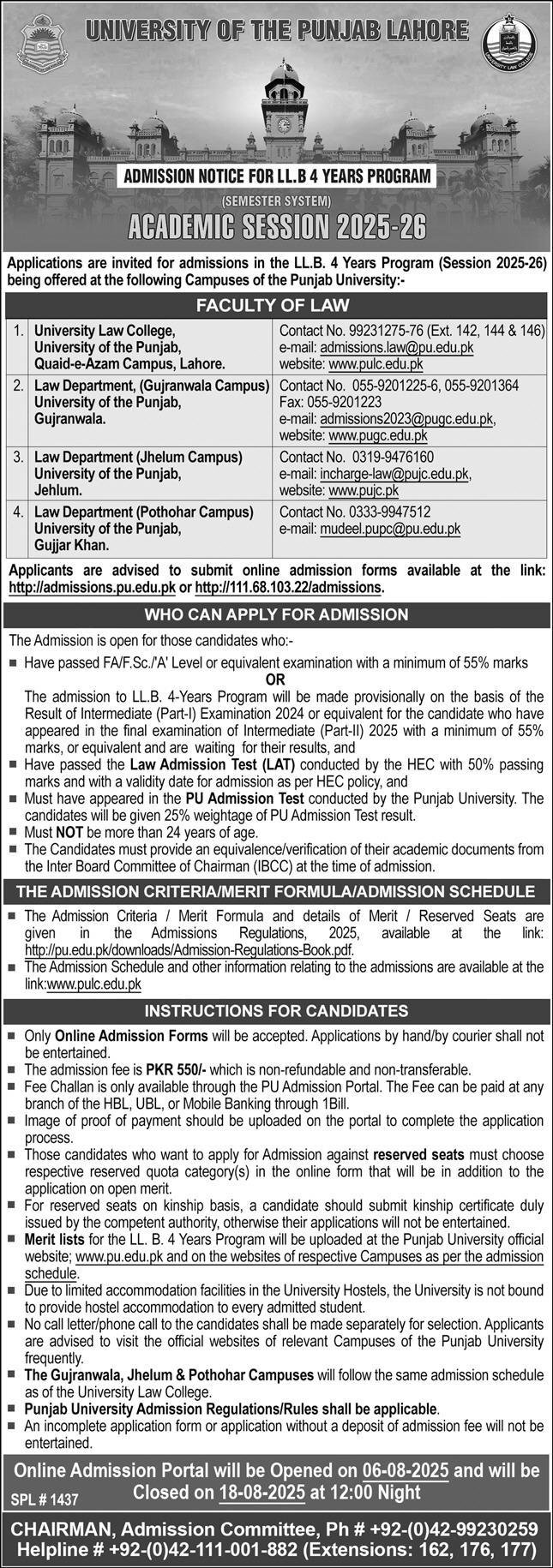 UNIVERSITY OF THE PUNJAB LAHORE

UNIVERSITY LAW COLLEGE

ADMISSION NOTICE FOR LL.B 4 YEARS PROGRAM

(SEMESTER SYSTEM)

ACADEMIC SESSION 2025-26

Applications are invited for admissions in the LL.B. 4 Years Program (Session 2025-26) being offered at the following Campuses of the Punjab University:-

FACULTY OF LAW

| | | |
|---|---|---|
| 1. | University Law College, University of the Punjab, Quaid-e-Azam Campus, Lahore. | Contact No. 99231275-76 (Ext. 142, 144 & 146) e-mail: admissions.law@pu.edu.pk website: www.pulc.edu.pk |
| 2. | Law Department, (Gujranwala Campus) University of the Punjab, Gujranwala. | Contact No. 055-9201225-6, 055-9201364 Fax: 055-9201223 e-mail: admissions2023@pugc.edu.pk, website: www.pugc.edu.pk |
| 3. | Law Department (Jhelum Campus) University of the Punjab, Jehlum. | Contact No. 0319-9476160 e-mail: incharge-law@pujc.edu.pk, website: www.pujc.pk |
| 4. | Law Department (Pothohar Campus) University of the Punjab, Gujjar Khan. | Contact No. 0333-9947512 e-mail: mudeel.pupc@pu.edu.pk |

Applicants are advised to submit online admission forms available at the link: http://admissions.pu.edu.pk or http://111.68.103.22/admissions.

WHO CAN APPLY FOR ADMISSION

The Admission is open for those candidates who:-

■ Have passed FA/F.Sc./'A' Level or equivalent examination with a minimum of 55% marks

OR

The admission to LL.B. 4-Years Program will be made provisionally on the basis of the Result of Intermediate (Part-I) Examination 2024 or equivalent for the candidate who have appeared in the final examination of Intermediate (Part-II) 2025 with a minimum of 55% marks, or equivalent and are waiting for their results, and

■ Have passed the Law Admission Test (LAT) conducted by the HEC with 50% passing marks and with a validity date for admission as per HEC policy, and

■ Must have appeared in the PU Admission Test conducted by the Punjab University. The candidates will be given 25% weightage of PU Admission Test result.

■ Must NOT be more than 24 years of age.

■ The Candidates must provide an equivalence/verification of their academic documents from the Inter Board Committee of Chairman (IBCC) at the time of admission.

THE ADMISSION CRITERIA/MERIT FORMULA/ADMISSION SCHEDULE

■ The Admission Criteria / Merit Formula and details of Merit / Reserved Seats are given in the Admissions Regulations, 2025, available at the link: http://pu.edu.pk/downloads/Admission-Regulations-Book.pdf.

■ The Admission Schedule and other information relating to the admissions are available at the link:www.pulc.edu.pk

INSTRUCTIONS FOR CANDIDATES

■ Only Online Admission Forms will be accepted. Applications by hand/by courier shall not be entertained.

■ The admission fee is PKR 550/- which is non-refundable and non-transferable.

■ Fee Challan is only available through the PU Admission Portal. The Fee can be paid at any branch of the HBL, UBL, or Mobile Banking through 1Bill.

■ Image of proof of payment should be uploaded on the portal to complete the application process.

■ Those candidates who want to apply for Admission against reserved seats must choose respective reserved quota category(s) in the online form that will be in addition to the application on open merit.

■ For reserved seats on kinship basis, a candidate should submit kinship certificate duly issued by the competent authority, otherwise their applications will not be entertained.

■ Merit lists for the LL. B. 4 Years Program will be uploaded at the Punjab University official website; www.pu.edu.pk and on the websites of respective Campuses as per the admission schedule.

■ Due to limited accommodation facilities in the University Hostels, the University is not bound to provide hostel accommodation to every admitted student.

■ No call letter/phone call to the candidates shall be made separately for selection. Applicants are advised to visit the official websites of relevant Campuses of the Punjab University frequently.

■ The Gujranwala, Jhelum & Pothohar Campuses will follow the same admission schedule as of the University Law College.

■ Punjab University Admission Regulations/Rules shall be applicable.

■ An incomplete application form or application without a deposit of admission fee will not be entertained.

Online Admission Portal will be Opened on 06-08-2025 and will be Closed on 18-08-2025 at 12:00 Night

SPL # 1437

CHAIRMAN, Admission Committee, Ph # +92-(0)42-99230259
Helpline # +92-(0)42-111-001-882 (Extensions: 162, 176, 177)